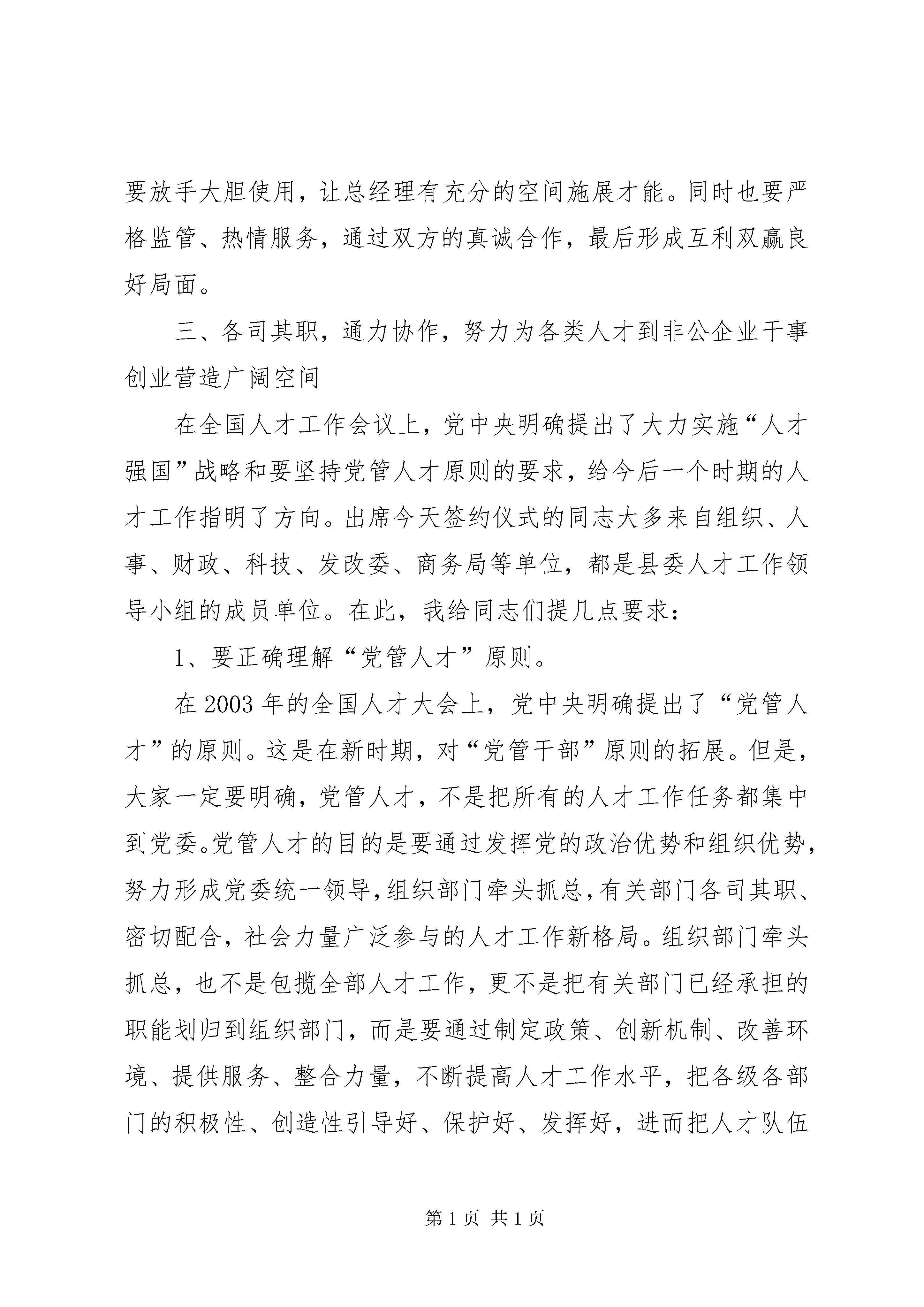 要放手大胆使用，让总经理有充分的空间施展才能。同时也要严格监管、热情服务，通过双方的真诚合作，最后形成互利双赢良好局面。

三、各司其职，通力协作，努力为各类人才到非公企业干事创业营造广阔空间

在全国人才工作会议上，党中央明确提出了大力实施“人才强国”战略和要坚持党管人才原则的要求，给今后一个时期的人才工作指明了方向。出席今天签约仪式的同志大多来自组织、人事、财政、科技、发改委、商务局等单位，都是县委人才工作领导小组的成员单位。在此，我给同志们提几点要求：

1、要正确理解“党管人才”原则。

在2003年的全国人才大会上，党中央明确提出了“党管人才”的原则。这是在新时期，对“党管干部”原则的拓展。但是，大家一定要明确，党管人才，不是把所有的人才工作任务都集中到党委。党管人才的目的是要通过发挥党的政治优势和组织优势，努力形成党委统一领导，组织部门牵头抓总，有关部门各司其职、密切配合，社会力量广泛参与的人才工作新格局。组织部门牵头抓总，也不是包揽全部人才工作，更不是把有关部门已经承担的职能划归到组织部门，而是要通过制定政策、创新机制、改善环境、提供服务、整合力量，不断提高人才工作水平，把各级各部门的积极性、创造性引导好、保护好、发挥好，进而把人才队伍

第1页 共1页